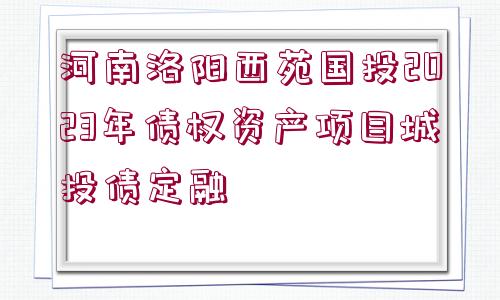 河南洛阳西苑国投2023年债权资产项目城投债定融